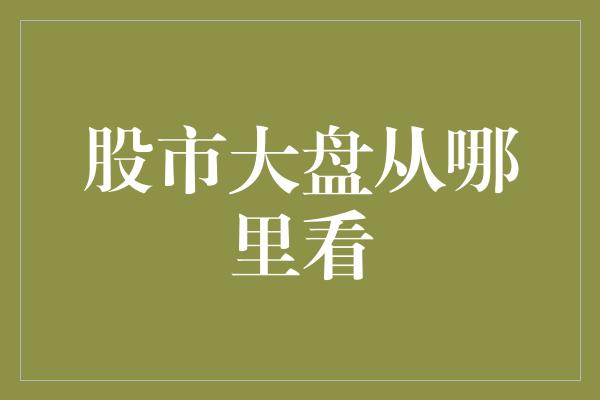 股市大盘从哪里看